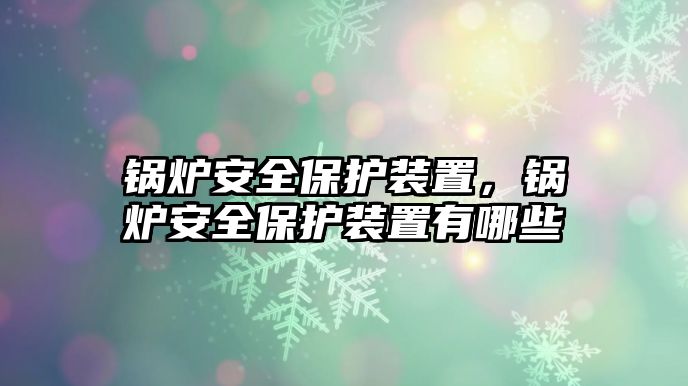 锅炉安全保护装置，锅炉安全保护装置有哪些